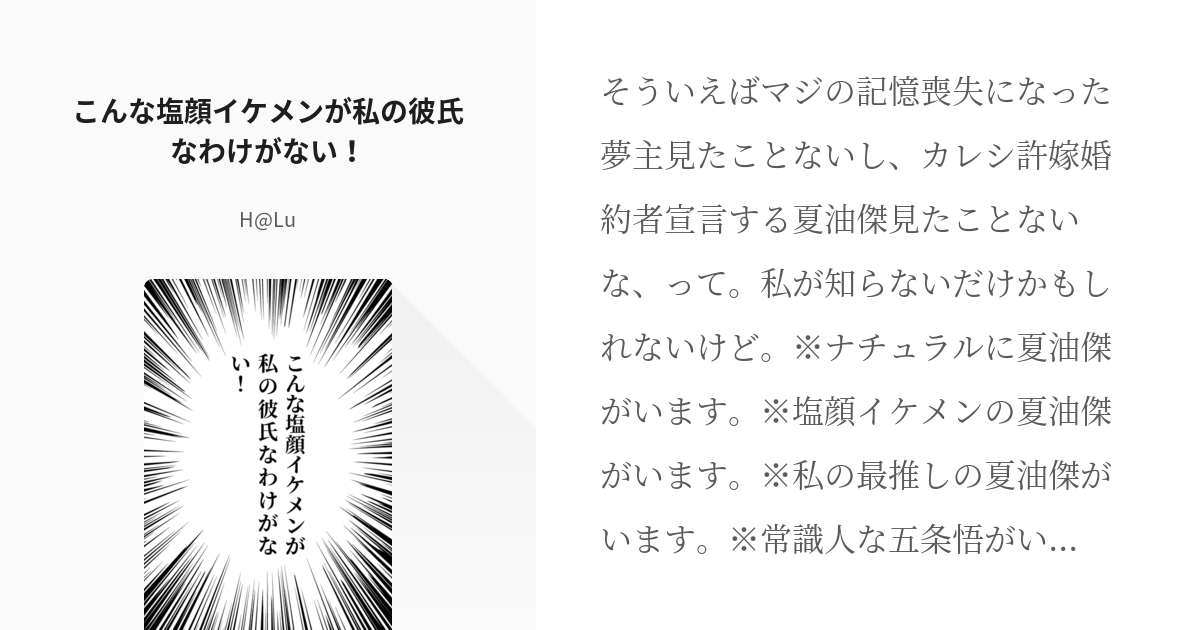 こんな塩顔イケメンが私の彼氏なわけがない！

H@Lu

こんな塩顔イケメンが私の彼氏なわけがない！

そういえばマジの記憶喪失になった夢主見たことないし、カレシ許嫁婚約者宣言する夏油傑見たことないな、って。私が知らないだけかもしれないけど。※ナチュラルに夏油傑がいます。※塩顔イケメンの夏油傑がいます。※私の最推しの夏油傑がいます。※常識人な五条悟がい…